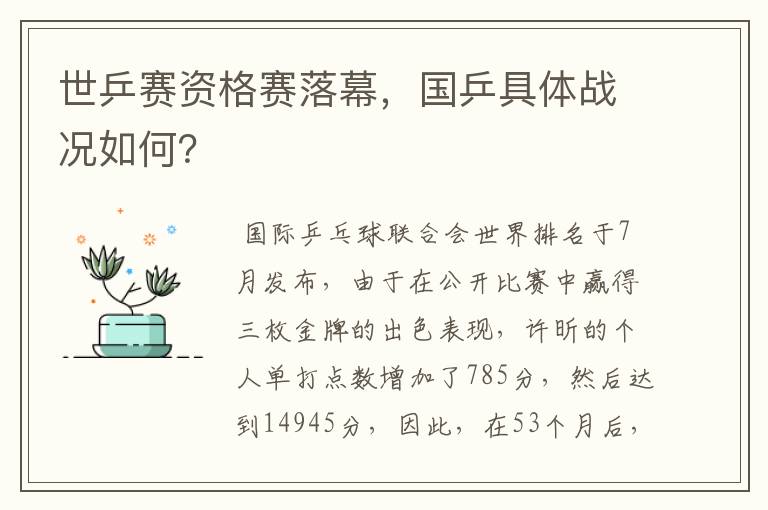 世乒赛资格赛落幕，国乒具体战况如何?

国际乒乓球联合会世界排名于7月发布，由于在公开比赛中赢得三枚金牌的出色表现，许昕的个人单打点数增加了785分，然后达到14945分，因此，在53个月后，